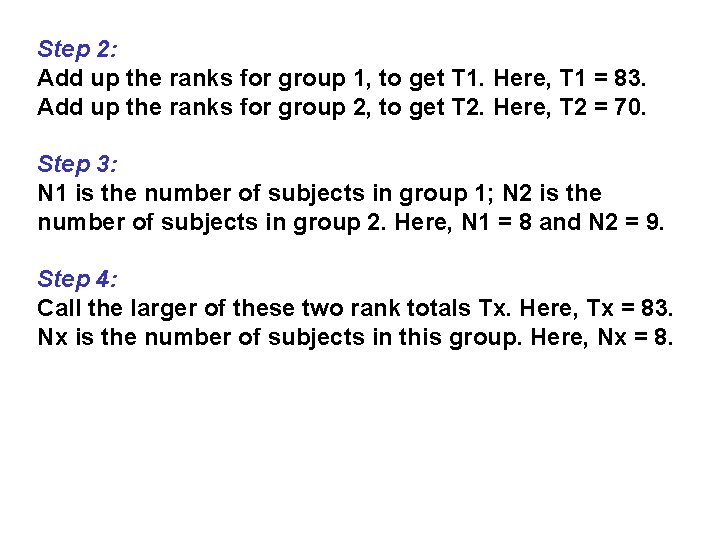 Step 2:
Add up the ranks for group 1, to get T1. Here, T1 = 83.
Add up the ranks for group 2, to get T2. Here, T2 = 70.

Step 3:
N1 is the number of subjects in group 1; N2 is the number of subjects in group 2. Here, N1 = 8 and N2 = 9.

Step 4:
Call the larger of these two rank totals Tx. Here, Tx = 83.
Nx is the number of subjects in this group. Here, Nx = 8.